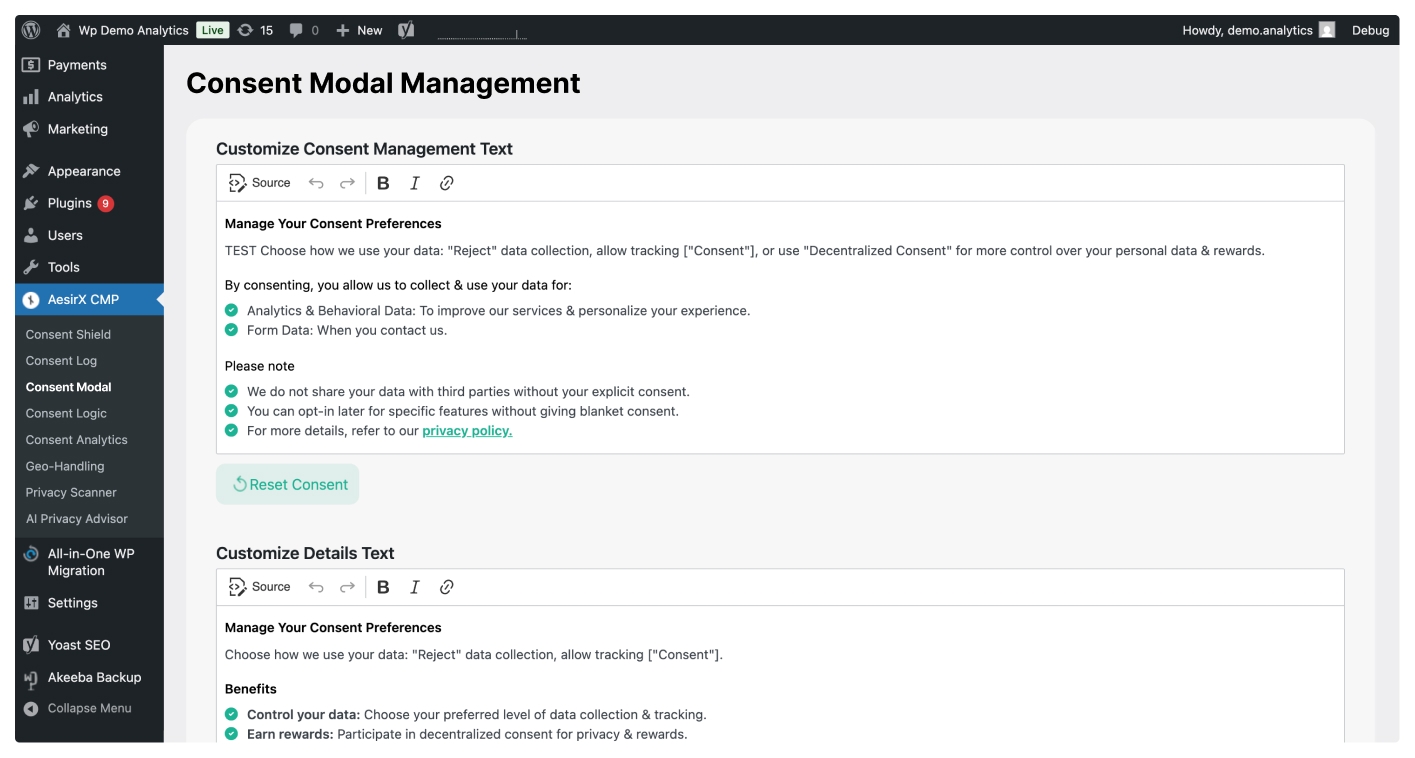 Wp Demo Analytics Live 15 0 New

Howdy, demo.analytics Debug

Payments
Analytics
Marketing
Appearance
Plugins 9
Users
Tools
AesirX CMP
Consent Shield
Consent Log
Consent Modal
Consent Logic
Consent Analytics
Geo-Handling
Privacy Scanner
AI Privacy Advisor
All-in-One WP Migration
Settings
Yoast SEO
Akeeba Backup
Collapse Menu

Consent Modal Management

Customize Consent Management Text

Source B I

Manage Your Consent Preferences

TEST Choose how we use your data: "Reject" data collection, allow tracking ["Consent"], or use "Decentralized Consent" for more control over your personal data & rewards.

By consenting, you allow us to collect & use your data for:

Analytics & Behavioral Data: To improve our services & personalize your experience.
Form Data: When you contact us.

Please note

We do not share your data with third parties without your explicit consent.
You can opt-in later for specific features without giving blanket consent.
For more details, refer to our privacy policy.

Reset Consent

Customize Details Text

Source B I

Manage Your Consent Preferences

Choose how we use your data: "Reject" data collection, allow tracking ["Consent"].

Benefits

Control your data: Choose your preferred level of data collection & tracking.
Earn rewards: Participate in decentralized consent for privacy & rewards.